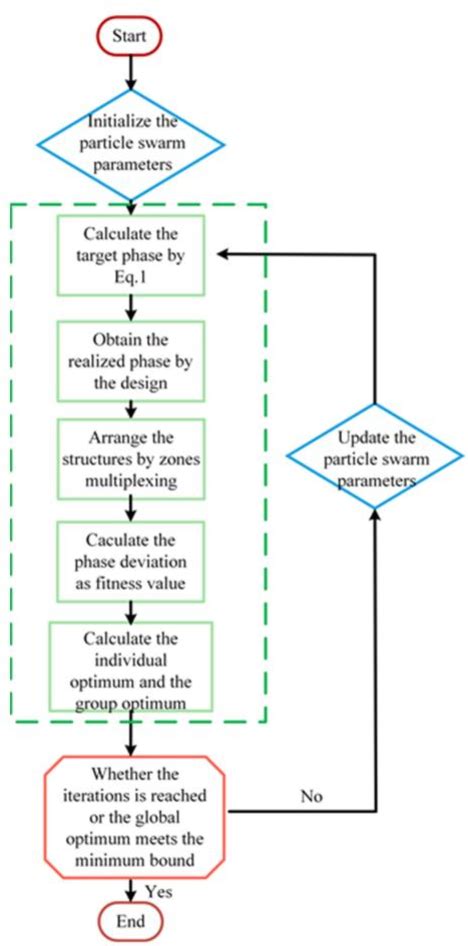 Start

Initialize the particle swarm parameters

Calculate the target phase by Eq.1

Obtain the realized phase by the design

Arrange the structures by zones multiplexing

Caculate the phase deviation as fitness value

Calculate the individual optimum and the group optimum

Update the particle swarm parameters

Whether the iterations is reached or the global optimum meets the minimum bound

No

Yes

End